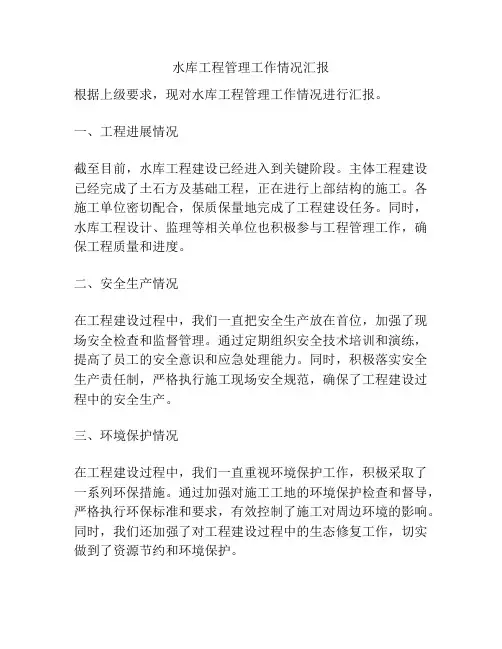 水库工程管理工作情况汇报

根据上级要求，现对水库工程管理工作情况进行汇报。

一、工程进展情况

截至目前，水库工程建设已经进入到关键阶段。主体工程建设已经完成了土石方及基础工程，正在进行上部结构的施工。各施工单位密切配合，保质保量地完成了工程建设任务。同时，水库工程设计、监理等相关单位也积极参与工程管理工作，确保工程质量和进度。

二、安全生产情况

在工程建设过程中，我们一直把安全生产放在首位，加强了现场安全检查和监督管理。通过定期组织安全技术培训和演练，提高了员工的安全意识和应急处理能力。同时，积极落实安全生产责任制，严格执行施工现场安全规范，确保了工程建设过程中的安全生产。

三、环境保护情况

在工程建设过程中，我们一直重视环境保护工作，积极采取了一系列环保措施。通过加强对施工工地的环境保护检查和督导，严格执行环保标准和要求，有效控制了施工对周边环境的影响。同时，我们还加强了对工程建设过程中的生态修复工作，切实做到了资源节约和环境保护。